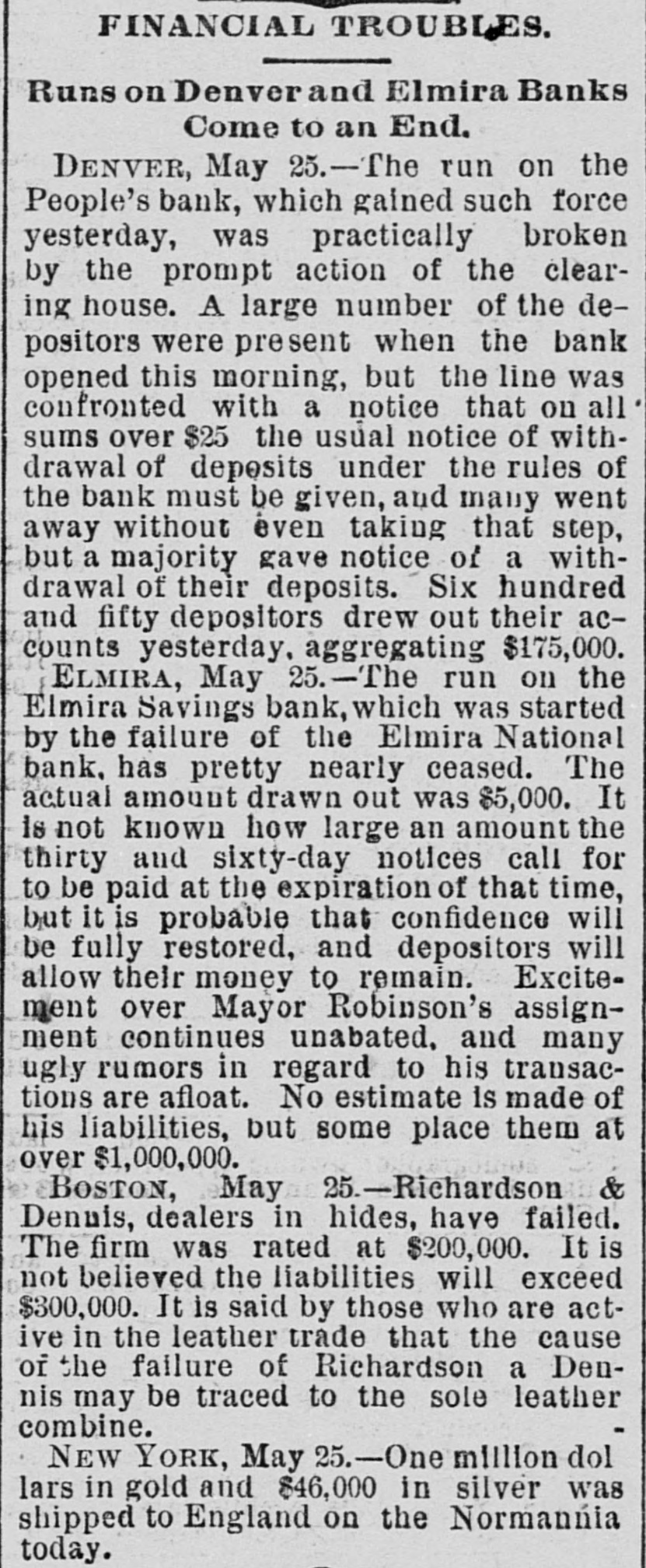 FINANCIAL TROUBLES.

Runs on Denver and Elmira Banks Come to an End.

DENVER, May 25.—The run on the People's bank, which gained such force yesterday, was practically broken by the prompt action of the clearing house. A large number of the depositors were present when the bank opened this morning, but the line was confronted with a notice that on all sums over $25 the usual notice of withdrawal of deposits under the rules of the bank must be given, and many went away without even taking that step, but a majority gave notice of a withdrawal of their deposits. Six hundred and fifty depositors drew out their accounts yesterday, aggregating $175,000.

ELMIRA, May 25.—The run on the Elmira Savings bank, which was started by the failure of the Elmira National bank, has pretty nearly ceased. The actual amount drawn out was $5,000. It is not known how large an amount the thirty and sixty-day notices call for to be paid at the expiration of that time, but it is probable that confidence will be fully restored, and depositors will allow their money to remain. Excitement over Mayor Robinson's assignment continues unabated, and many ugly rumors in regard to his transactions are afloat. No estimate is made of his liabilities, but some place them at over $1,000,000.

BOSTON, May 25.—Richardson & Dennis, dealers in hides, have failed. The firm was rated at $200,000. It is not believed the liabilities will exceed $300,000. It is said by those who are active in the leather trade that the cause of the failure of Richardson a Dennis may be traced to the sole leather combine.

NEW YORK, May 25.—One million dol lars in gold and $46,000 in silver was shipped to England on the Normannia today.